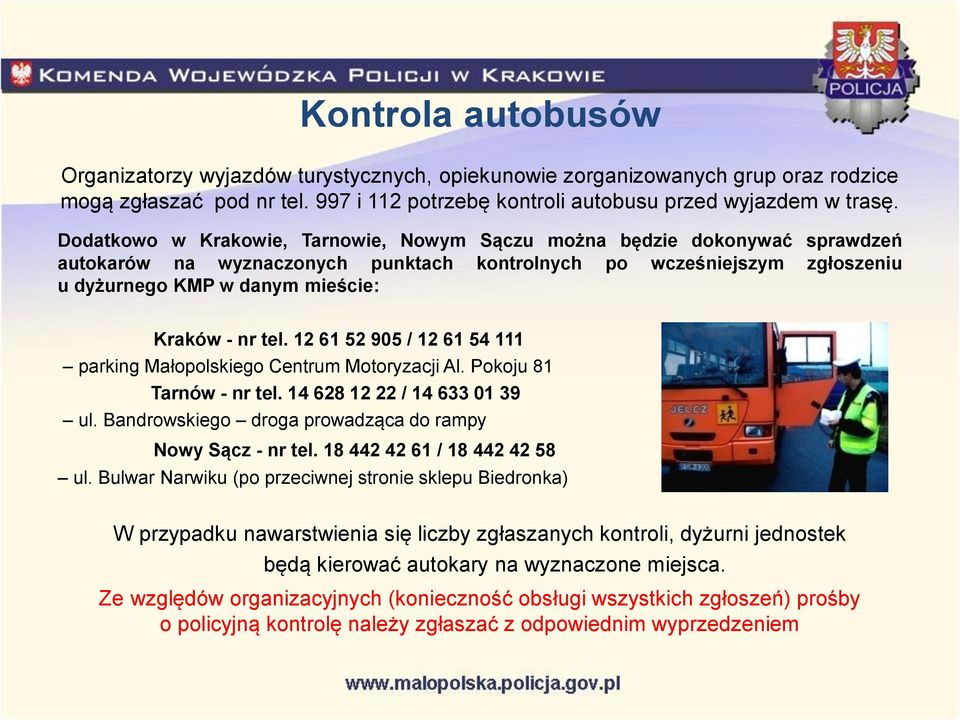 KOMENDA WOJEWÓDZKA POLICJI W KRAKOWIE

POLICJA

Kontrola autobusów

Organizatorzy wyjazdów turystycznych, opiekunowie zorganizowanych grup oraz rodzice mogą zgłaszać pod nr tel. 997 i 112 potrzebę kontroli autobusu przed wyjazdem w trasę.

Dodatkowo w Krakowie, Tarnowie, Nowym Sączu można będzie dokonywać sprawdzeń autokarów na wyznaczonych punktach kontrolnych po wcześniejszym zgłoszeniu u dyżurnego KMP w danym mieście:

Kraków - nr tel. 12 61 52 905 / 12 61 54 111
– parking Małopolskiego Centrum Motoryzacji Al. Pokoju 81
Tarnów - nr tel. 14 628 12 22 / 14 633 01 39
– ul. Bandrowskiego – droga prowadząca do rampy
Nowy Sącz - nr tel. 18 442 42 61 / 18 442 42 58
– ul. Bulwar Narwiku (po przeciwnej stronie sklepu Biedronka)

JELCZ

W przypadku nawarstwienia się liczby zgłaszanych kontroli, dyżurni jednostek będą kierować autokary na wyznaczone miejsca.

Ze względów organizacyjnych (konieczność obsługi wszystkich zgłoszeń) prośby o policyjną kontrolę należy zgłaszać z odpowiednim wyprzedzeniem

www.malopolska.policja.gov.pl